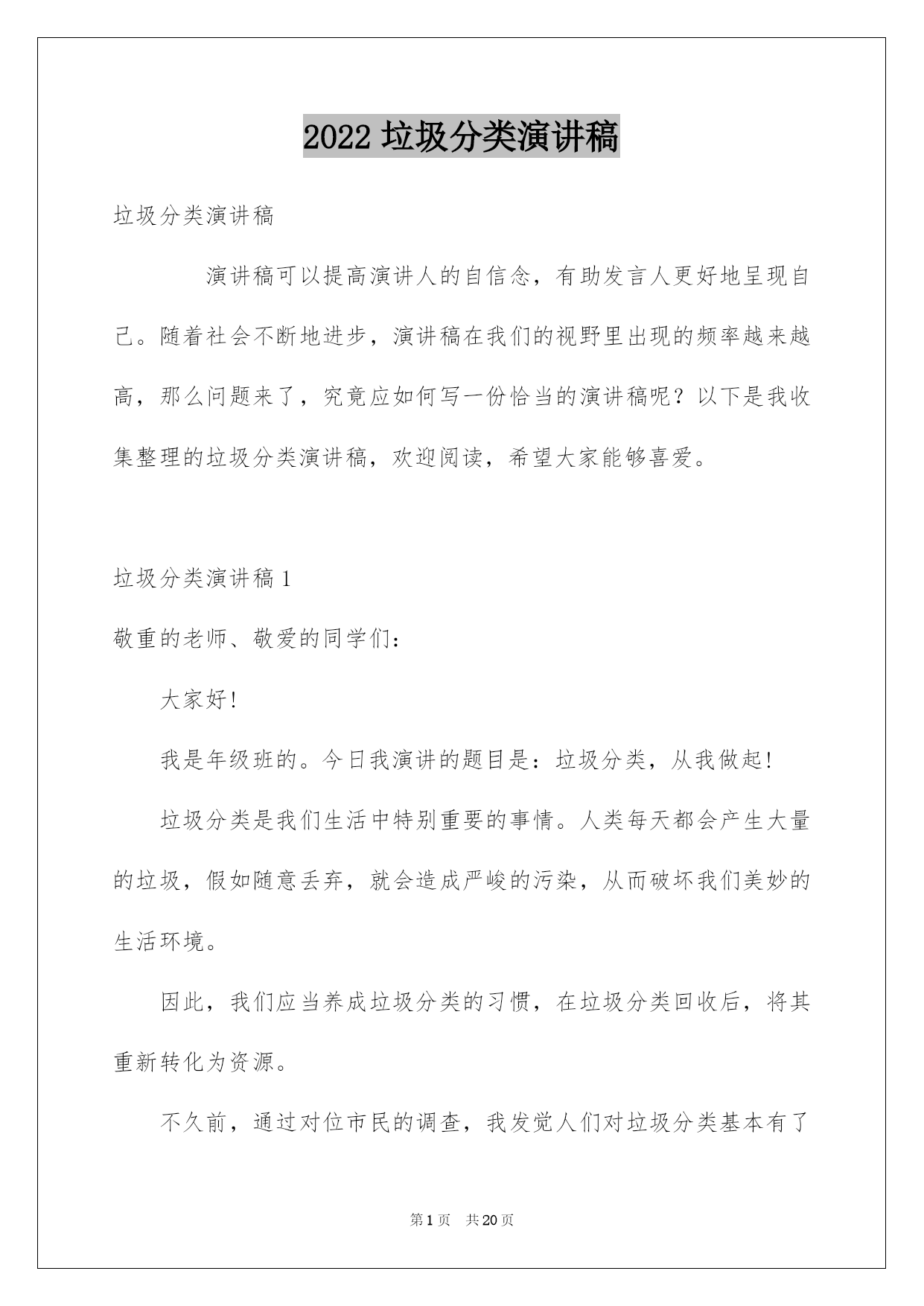 2022 垃圾分类演讲稿

垃圾分类演讲稿

演讲稿可以提高演讲人的自信念，有助发言人更好地呈现自己。随着社会不断地进步，演讲稿在我们的视野里出现的频率越来越高，那么问题来了，究竟应如何写一份恰当的演讲稿呢？以下是我收集整理的垃圾分类演讲稿，欢迎阅读，希望大家能够喜爱。

垃圾分类演讲稿 1

敬重的老师、敬爱的同学们：

大家好！

我是年级班的。今日我演讲的题目是：垃圾分类，从我做起！

垃圾分类是我们生活中特别重要的事情。人类每天都会产生大量的垃圾，假如随意丢弃，就会造成严峻的污染，从而破坏我们美妙的生活环境。

因此，我们应当养成垃圾分类的习惯，在垃圾分类回收后，将其重新转化为资源。

不久前，通过对位市民的调查，我发觉人们对垃圾分类基本有了

第 1 页　共 20 页